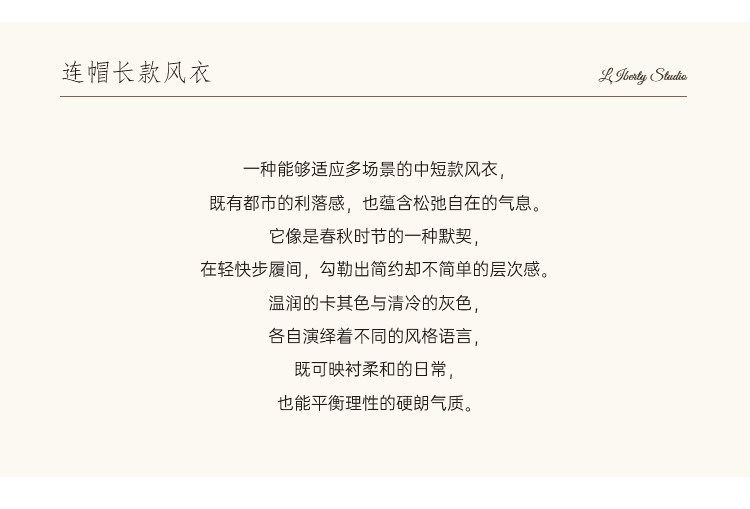 连帽长款风衣

L Iberty Studio

一种能够适应多场景的中短款风衣,

既有都市的利落感,也蕴含松弛自在的气息。

它像是春秋时节的一种默契,

在轻快步履间,勾勒出简约却不简单的层次感。

温润的卡其色与清冷的灰色,

各自演绎着不同的风格语言,

既可映衬柔和的日常,

也能平衡理性的硬朗气质。